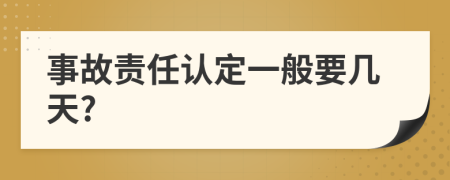 事故责任认定一般要几天?